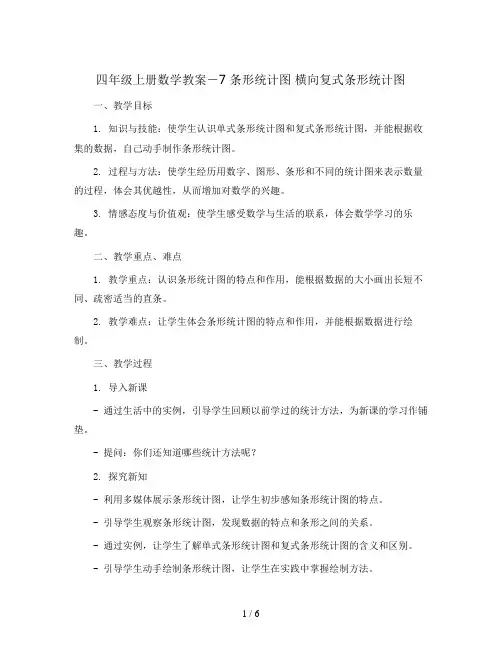 四年级上册数学教案－7 条形统计图 横向复式条形统计图

一、教学目标

1. 知识与技能：使学生认识单式条形统计图和复式条形统计图，并能根据收集的数据，自己动手制作条形统计图。

2. 过程与方法：使学生经历用数字、图形、条形和不同的统计图来表示数量的过程，体会其优越性，从而增加对数学的兴趣。

3. 情感态度与价值观：使学生感受数学与生活的联系，体会数学学习的乐趣。

二、教学重点、难点

1. 教学重点：认识条形统计图的特点和作用，能根据数据的大小画出长短不同、疏密适当的直条。

2. 教学难点：让学生体会条形统计图的特点和作用，并能根据数据进行绘制。

三、教学过程

1. 导入新课

- 通过生活中的实例，引导学生回顾以前学过的统计方法，为新课的学习作铺垫。

- 提问：你们还知道哪些统计方法呢？

2. 探究新知

- 利用多媒体展示条形统计图，让学生初步感知条形统计图的特点。

- 引导学生观察条形统计图，发现数据的特点和条形之间的关系。

- 通过实例，让学生了解单式条形统计图和复式条形统计图的含义和区别。

- 引导学生动手绘制条形统计图，让学生在实践中掌握绘制方法。

1 / 6